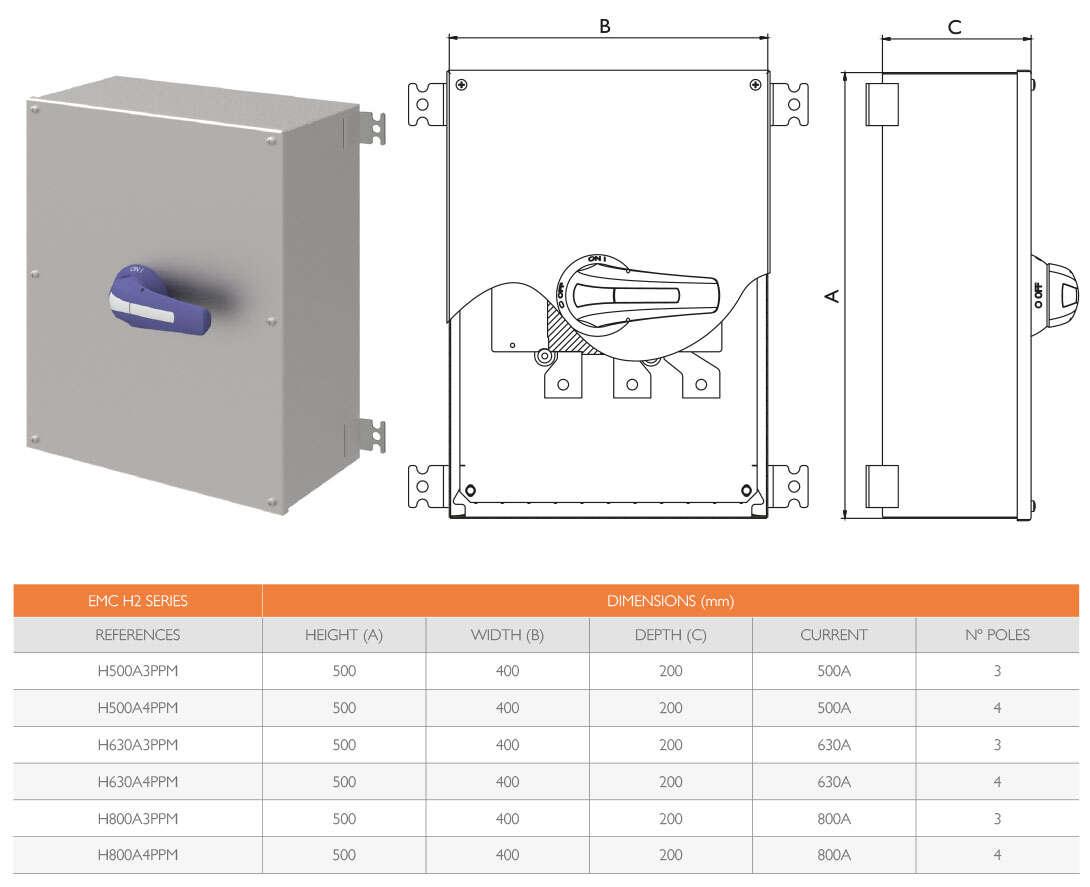 B

C

A

ON I

O OFF

O OFF

| EMC H2 SERIES | DIMENSIONS (mm) | | | | |
|---|---|---|---|---|---|
| REFERENCES | HEIGHT (A) | WIDTH (B) | DEPTH (C) | CURRENT | Nº POLES |
| H500A3PPM | 500 | 400 | 200 | 500A | 3 |
| H500A4PPM | 500 | 400 | 200 | 500A | 4 |
| H630A3PPM | 500 | 400 | 200 | 630A | 3 |
| H630A4PPM | 500 | 400 | 200 | 630A | 4 |
| H800A3PPM | 500 | 400 | 200 | 800A | 3 |
| H800A4PPM | 500 | 400 | 200 | 800A | 4 |